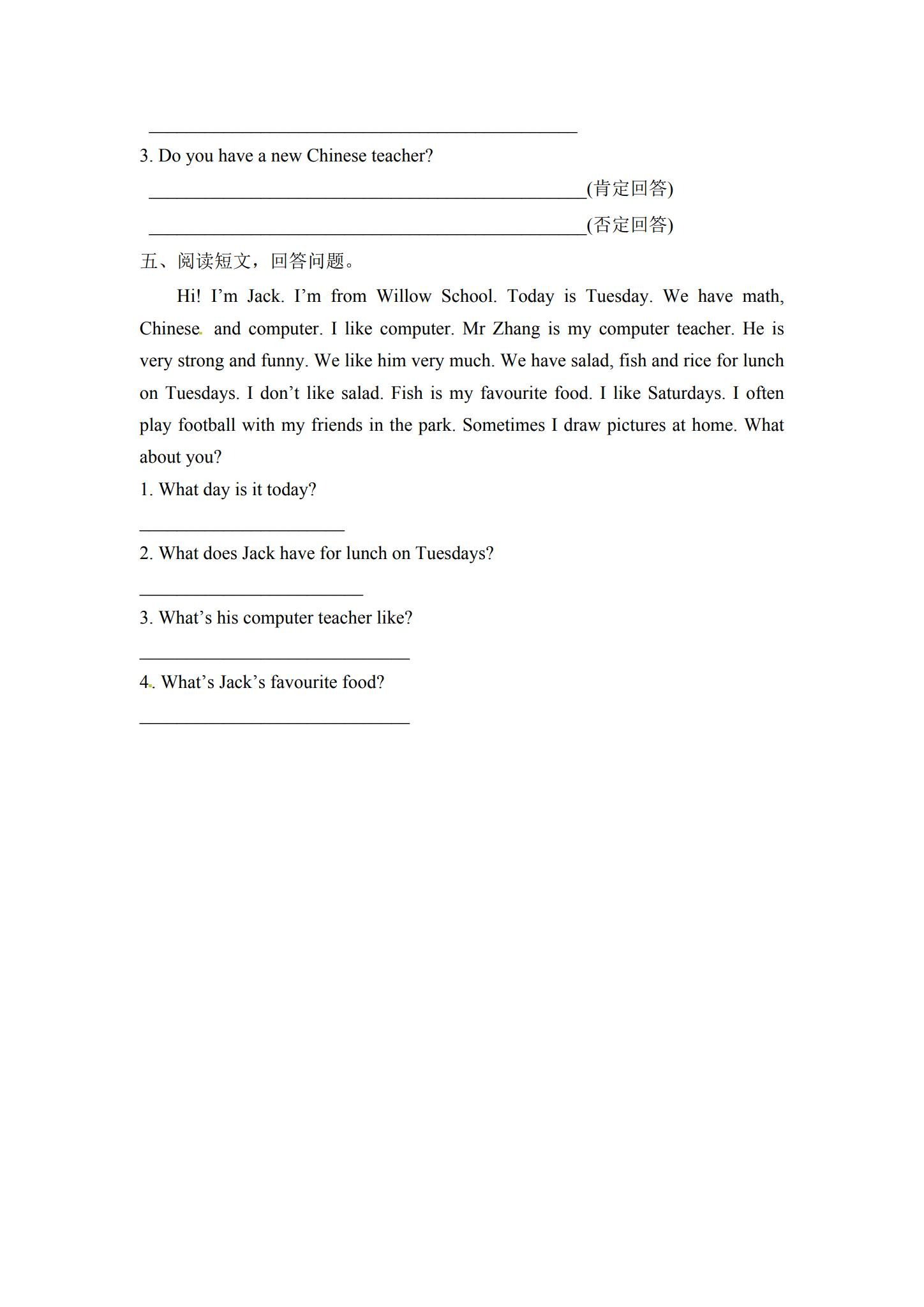 ____

3. Do you have a new Chinese teacher?

____(肯定回答)

____(否定回答)

五、阅读短文，回答问题。

Hi! I'm Jack. I'm from Willow School. Today is Tuesday. We have math, Chinese and computer. I like computer. Mr Zhang is my computer teacher. He is very strong and funny. We like him very much. We have salad, fish and rice for lunch on Tuesdays. I don't like salad. Fish is my favourite food. I like Saturdays. I often play football with my friends in the park. Sometimes I draw pictures at home. What about you?

1. What day is it today?

____

2. What does Jack have for lunch on Tuesdays?

____

3. What's his computer teacher like?

____

4. What's Jack's favourite food?

____